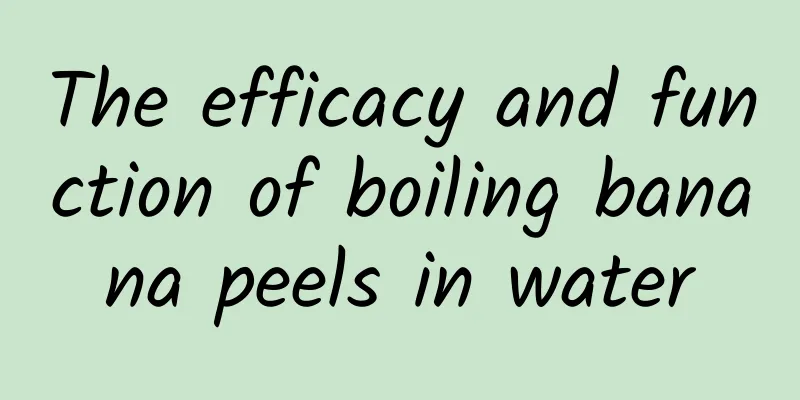 The efficacy and function of boiling banana peels in water